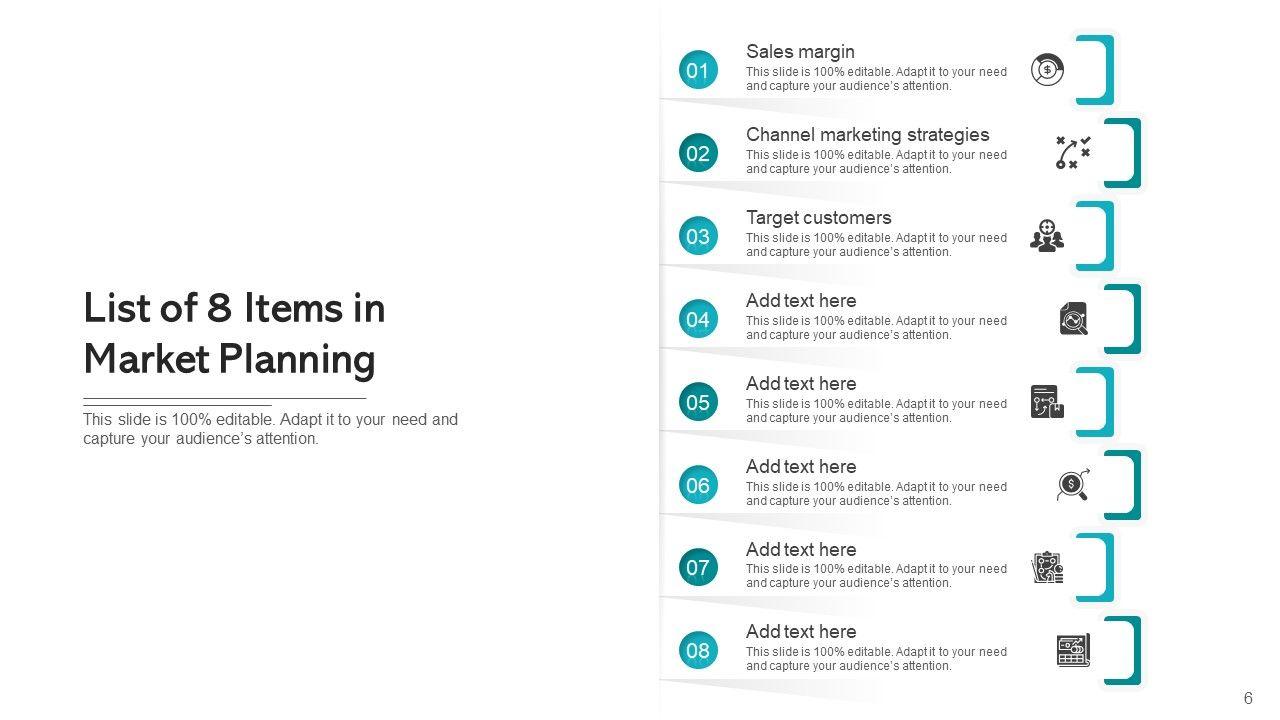 List of 8 Items in Market Planning

This slide is 100% editable. Adapt it to your need and capture your audience's attention.

01
Sales margin
This slide is 100% editable. Adapt it to your need and capture your audience's attention.

02
Channel marketing strategies
This slide is 100% editable. Adapt it to your need and capture your audience's attention.

03
Target customers
This slide is 100% editable. Adapt it to your need and capture your audience's attention.

04
Add text here
This slide is 100% editable. Adapt it to your need and capture your audience's attention.

05
Add text here
This slide is 100% editable. Adapt it to your need and capture your audience's attention.

06
Add text here
This slide is 100% editable. Adapt it to your need and capture your audience's attention.

07
Add text here
This slide is 100% editable. Adapt it to your need and capture your audience's attention.

08
Add text here
This slide is 100% editable. Adapt it to your need and capture your audience's attention.

6